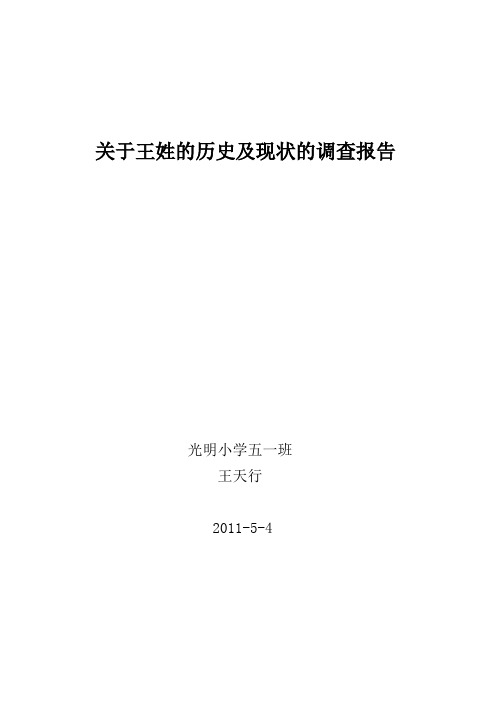 关于王姓的历史及现状的调查报告

光明小学五一班
王天行

2011-5-4